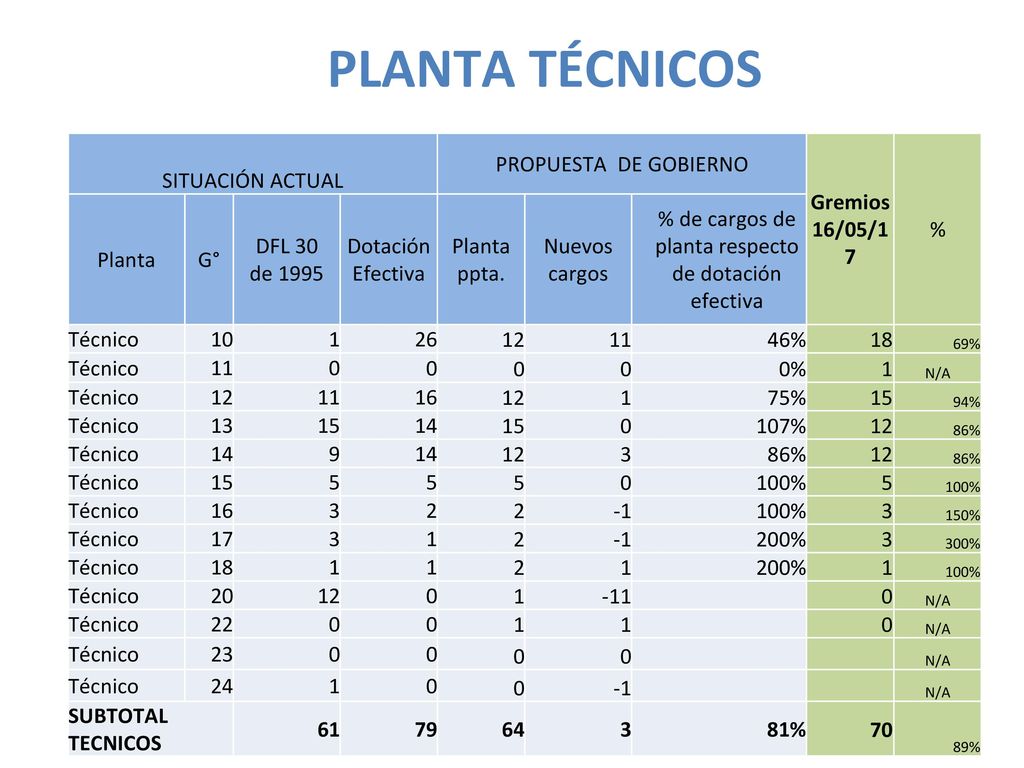 PLANTA TÉCNICOS

| SITUACIÓN ACTUAL | | | | PROPUESTA DE GOBIERNO | | | Gremios 16/05/17 | % |
|---|---|---|---|---|---|---|---|---|
| Planta | G° | DFL 30 de 1995 | Dotación Efectiva | Planta ppta. | Nuevos cargos | % de cargos de planta respecto de dotación efectiva | | |
| Técnico | 10 | 1 | 26 | 12 | 11 | 46% | 18 | 69% |
| Técnico | 11 | 0 | 0 | 0 | 0 | 0% | 1 | N/A |
| Técnico | 12 | 11 | 16 | 12 | 1 | 75% | 15 | 94% |
| Técnico | 13 | 15 | 14 | 15 | 0 | 107% | 12 | 86% |
| Técnico | 14 | 9 | 14 | 12 | 3 | 86% | 12 | 86% |
| Técnico | 15 | 5 | 5 | 5 | 0 | 100% | 5 | 100% |
| Técnico | 16 | 3 | 2 | 2 | -1 | 100% | 3 | 150% |
| Técnico | 17 | 3 | 1 | 2 | -1 | 200% | 3 | 300% |
| Técnico | 18 | 1 | 1 | 2 | 1 | 200% | 1 | 100% |
| Técnico | 20 | 12 | 0 | 1 | -11 | | 0 | N/A |
| Técnico | 22 | 0 | 0 | 1 | 1 | | 0 | N/A |
| Técnico | 23 | 0 | 0 | 0 | 0 | | | N/A |
| Técnico | 24 | 1 | 0 | 0 | -1 | | | N/A |
| SUBTOTAL TECNICOS | | 61 | 79 | 64 | 3 | 81% | 70 | 89% |